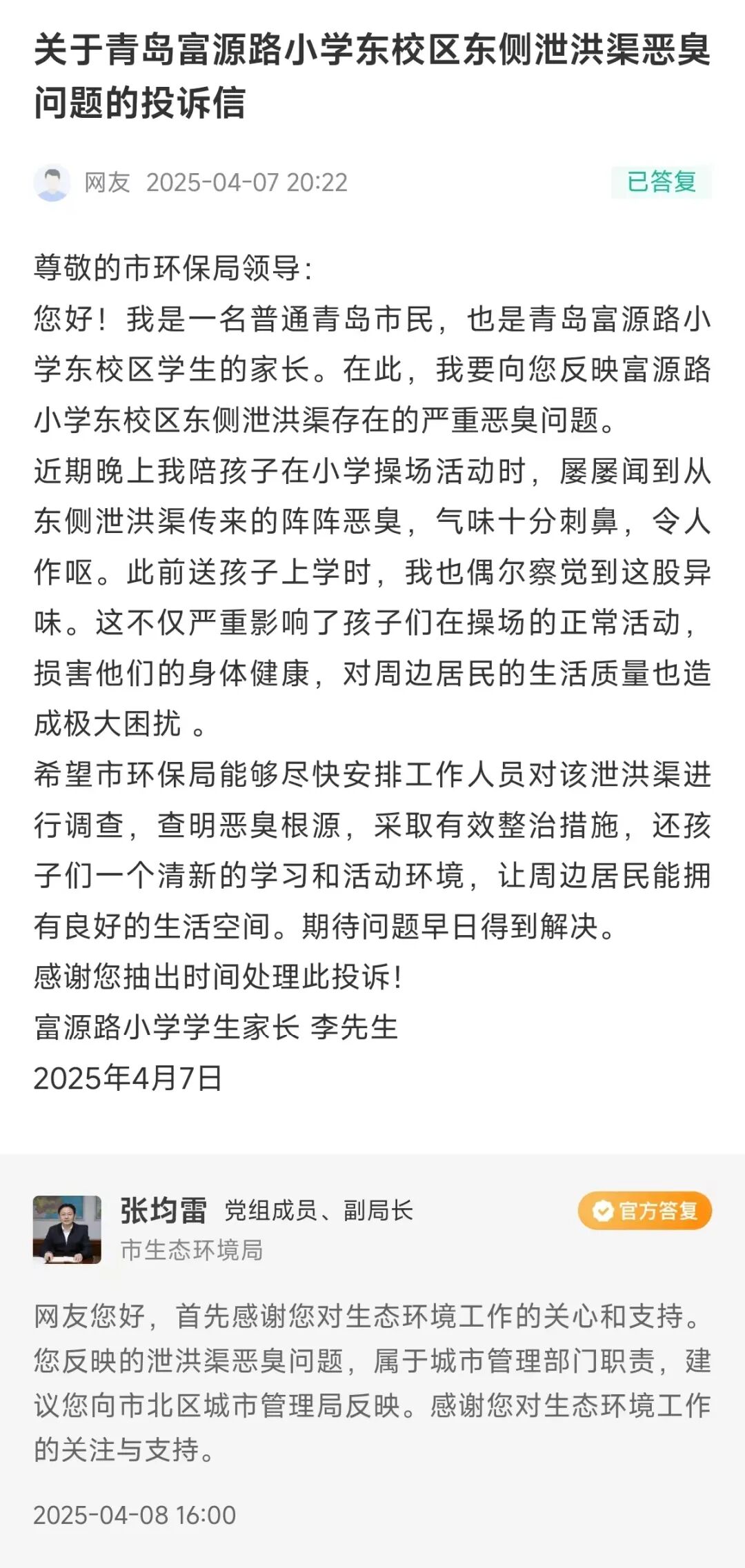 关于青岛富源路小学东校区东侧泄洪渠恶臭问题的投诉信

网友 2025-04-07 20:22

已答复

尊敬的市环保局领导：
您好！我是一名普通青岛市民，也是青岛富源路小学东校区学生的家长。在此，我要向您反映富源路小学东校区东侧泄洪渠存在的严重恶臭问题。
近期晚上我陪孩子在小学操场活动时，屡屡闻到从东侧泄洪渠传来的阵阵恶臭，气味十分刺鼻，令人作呕。此前送孩子上学时，我也偶尔察觉到这股异味。这不仅严重影响了孩子们在操场的正常活动，损害他们的身体健康，对周边居民的生活质量也造成极大困扰 。
希望市环保局能够尽快安排工作人员对该泄洪渠进行调查，查明恶臭根源，采取有效整治措施，还孩子们一个清新的学习和活动环境，让周边居民能拥有良好的生活空间。期待问题早日得到解决。
感谢您抽出时间处理此投诉！
富源路小学学生家长 李先生
2025年4月7日

张均雷 党组成员、副局长
市生态环境局
官方答复

网友您好，首先感谢您对生态环境工作的关心和支持。您反映的泄洪渠恶臭问题，属于城市管理部门职责，建议您向市北区城市管理局反映。感谢您对生态环境工作的关注与支持。

2025-04-08 16:00